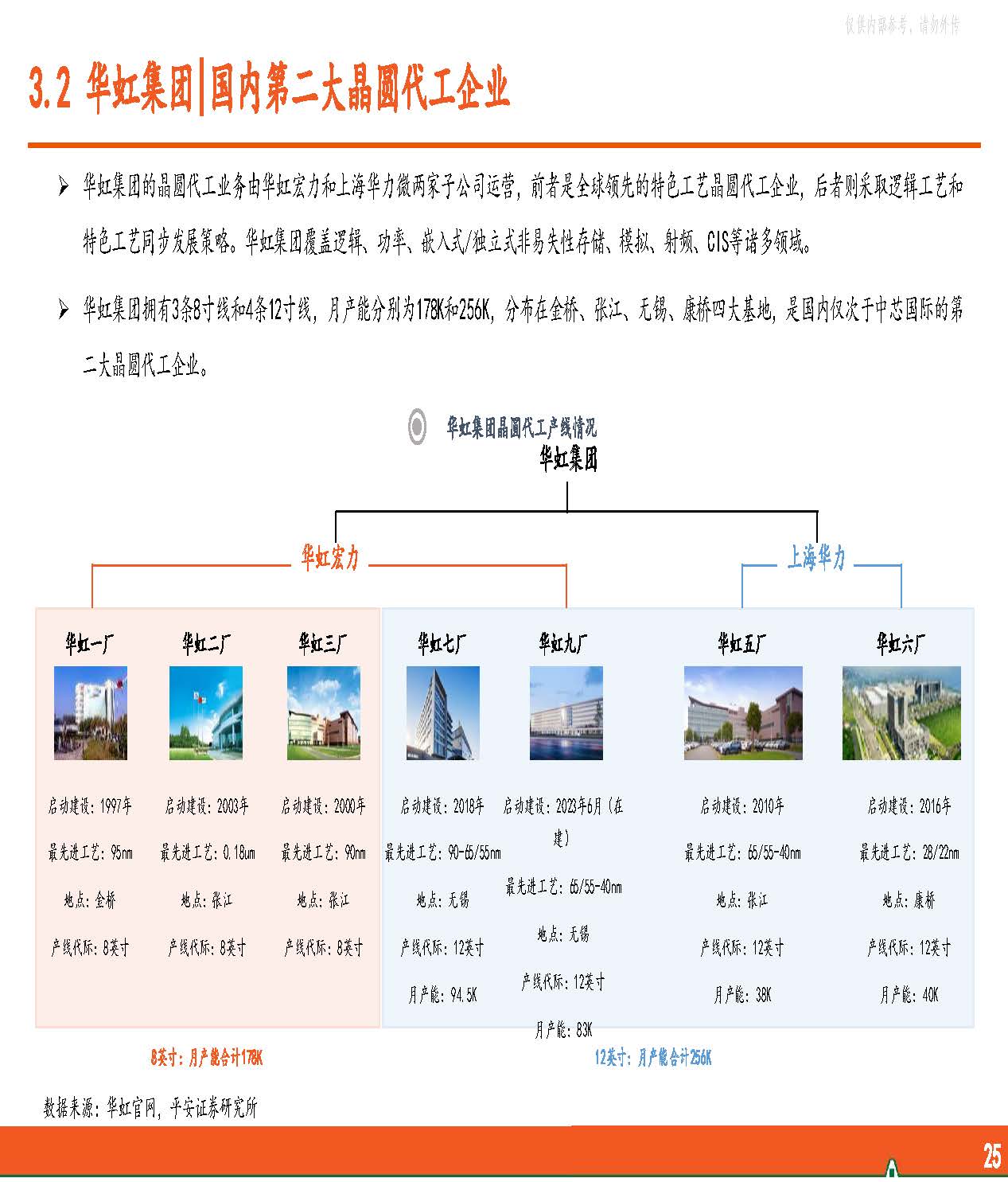 仅供内部参考，请勿外传

3.2 华虹集团|国内第二大晶圆代工企业

➢ 华虹集团的晶圆代工业务由华虹宏力和上海华力微两家子公司运营，前者是全球领先的特色工艺晶圆代工企业，后者则采取逻辑工艺和特色工艺同步发展策略。华虹集团覆盖逻辑、功率、嵌入式/独立式非易失性存储、模拟、射频、CIS等诸多领域。

➢ 华虹集团拥有3条8寸线和4条12寸线，月产能分别为178K和256K，分布在金桥、张江、无锡、康桥四大基地，是国内仅次于中芯国际的第二大晶圆代工企业。

华虹集团晶圆代工产线情况

华虹集团

华虹宏力

上海华力

华虹一厂
启动建设：1997年
最先进工艺：95nm
地点：金桥
产线代际：8英寸

华虹二厂
启动建设：2003年
最先进工艺：0.18um
地点：张江
产线代际：8英寸

华虹三厂
启动建设：2000年
最先进工艺：90nm
地点：张江
产线代际：8英寸

华虹七厂
启动建设：2018年
最先进工艺：90-65/55nm
地点：无锡
产线代际：12英寸
月产能：94.5K

华虹九厂
启动建设：2023年6月（在建）
最先进工艺：65/55-40nm
地点：无锡
产线代际：12英寸
月产能：83K

华虹五厂
启动建设：2010年
最先进工艺：65/55-40nm
地点：张江
产线代际：12英寸
月产能：38K

华虹六厂
启动建设：2016年
最先进工艺：28/22nm
地点：康桥
产线代际：12英寸
月产能：40K

8英寸：月产能合计178K

12英寸：月产能合计256K

数据来源：华虹官网，平安证券研究所

25